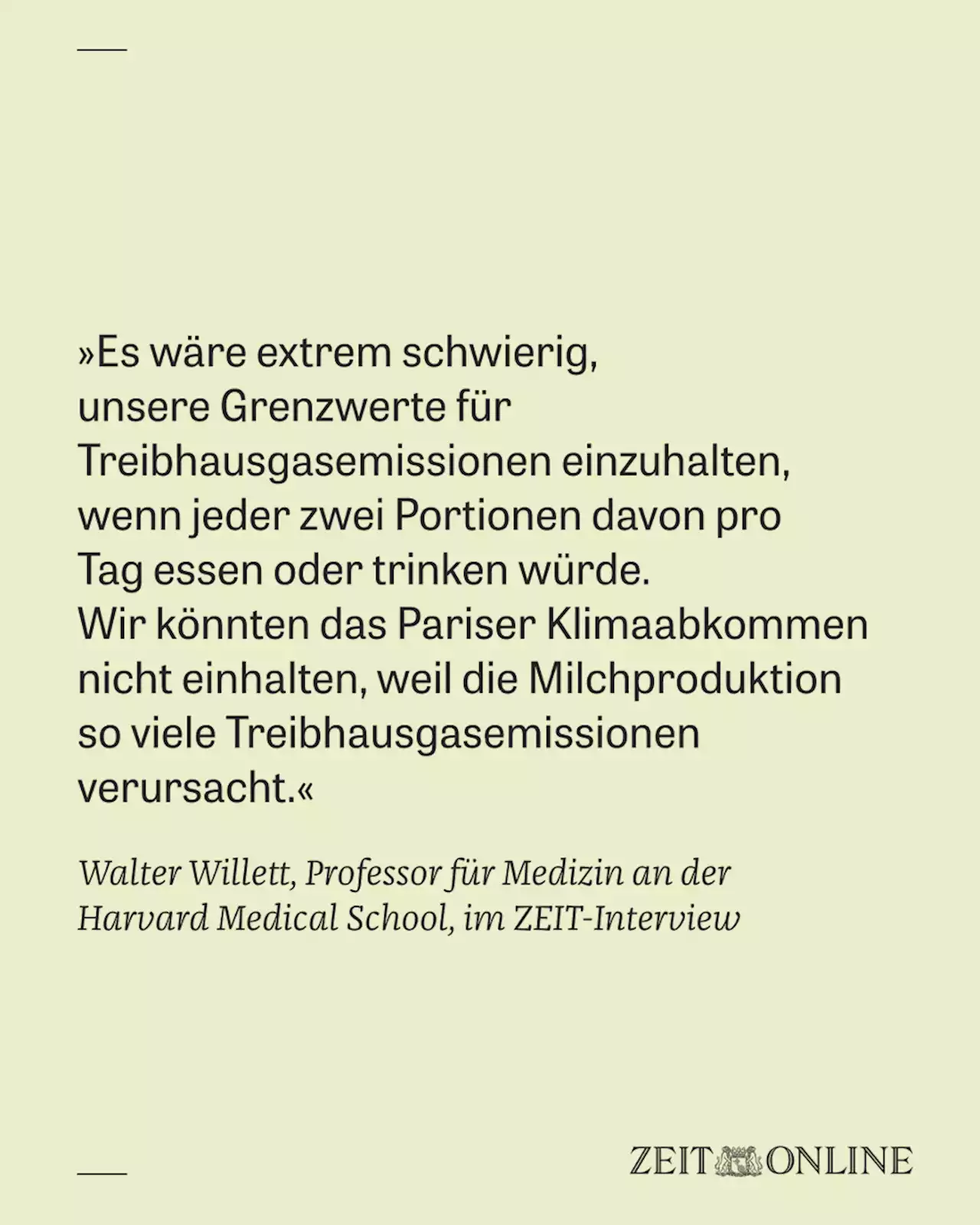 »Es wäre extrem schwierig, unsere Grenzwerte für Treibhausgasemissionen einzuhalten, wenn jeder zwei Portionen davon pro Tag essen oder trinken würde. Wir könnten das Pariser Klimaabkommen nicht einhalten, weil die Milchproduktion so viele Treibhausgasemissionen verursacht.«

Walter Willett, Professor für Medizin an der Harvard Medical School, im ZEIT-Interview

ZEIT ONLINE